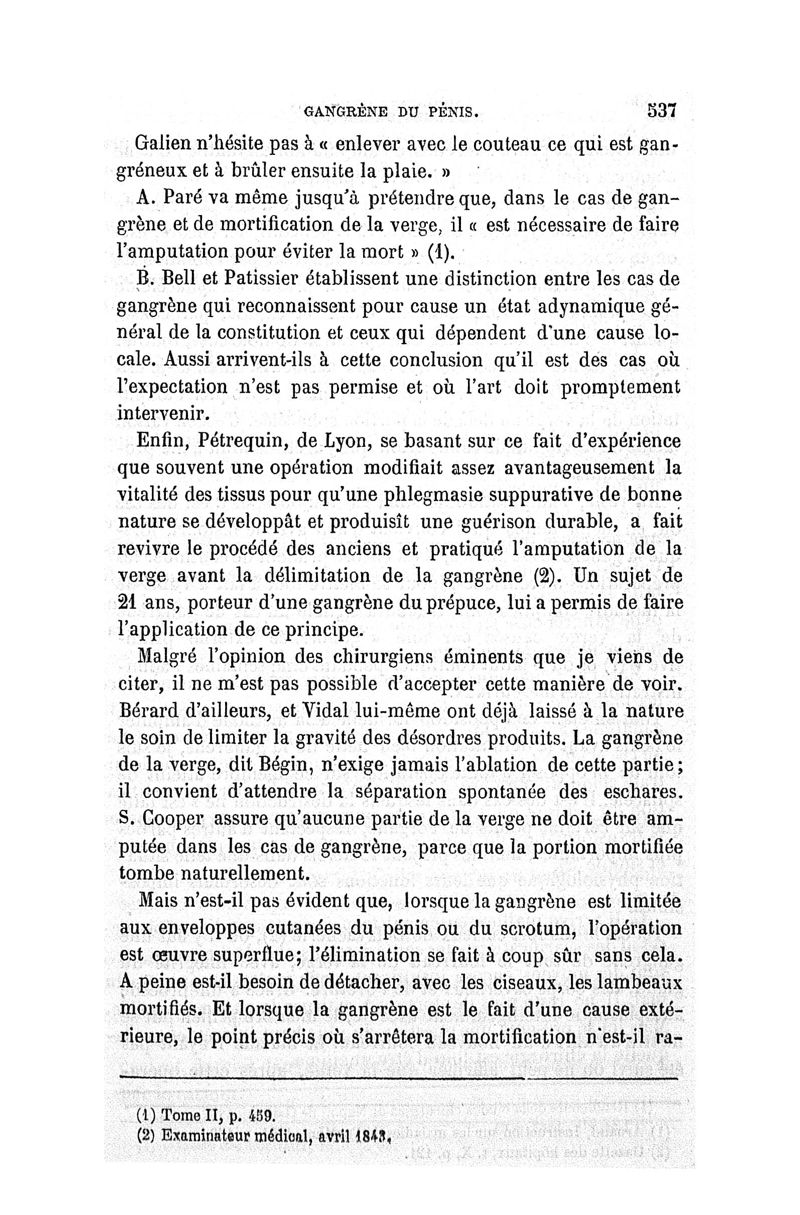 GANGRÈNE DU PÉNIS. 537

Galien n'hésite pas à « enlever avec le couteau ce qui est gangréneux et à brûler ensuite la plaie. »

A. Paré va même jusqu'à prétendre que, dans le cas de gangrène et de mortification de la verge, il « est nécessaire de faire l'amputation pour éviter la mort » (1).

B. Bell et Patissier établissent une distinction entre les cas de gangrène qui reconnaissent pour cause un état adynamique général de la constitution et ceux qui dépendent d'une cause locale. Aussi arrivent-ils à cette conclusion qu'il est des cas où l'expectation n'est pas permise et où l'art doit promptement intervenir.

Enfin, Pétrequin, de Lyon, se basant sur ce fait d'expérience que souvent une opération modifiait assez avantageusement la vitalité des tissus pour qu'une phlegmasie suppurative de bonne nature se développât et produisît une guérison durable, a fait revivre le procédé des anciens et pratiqué l'amputation de la verge avant la délimitation de la gangrène (2). Un sujet de 21 ans, porteur d'une gangrène du prépuce, lui a permis de faire l'application de ce principe.

Malgré l'opinion des chirurgiens éminents que je viens de citer, il ne m'est pas possible d'accepter cette manière de voir. Bérard d'ailleurs, et Vidal lui-même ont déjà laissé à la nature le soin de limiter la gravité des désordres produits. La gangrène de la verge, dit Bégin, n'exige jamais l'ablation de cette partie; il convient d'attendre la séparation spontanée des eschares. S. Cooper assure qu'aucune partie de la verge ne doit être amputée dans les cas de gangrène, parce que la portion mortifiée tombe naturellement.

Mais n'est-il pas évident que, lorsque la gangrène est limitée aux enveloppes cutanées du pénis ou du scrotum, l'opération est œuvre superflue; l'élimination se fait à coup sûr sans cela. A peine est-il besoin de détacher, avec les ciseaux, les lambeaux mortifiés. Et lorsque la gangrène est le fait d'une cause extérieure, le point précis où s'arrêtera la mortification n'est-il ra-

(1) Tome II, p. 459.
(2) Examinateur médical, avril 1843.